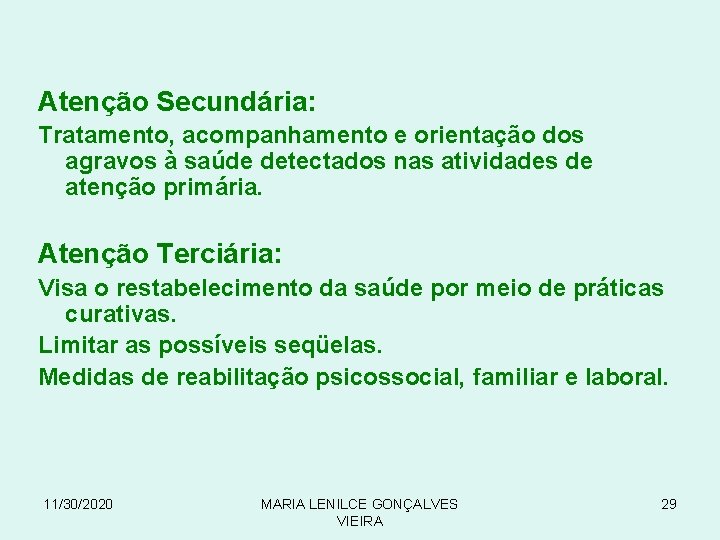 Atenção Secundária:

Tratamento, acompanhamento e orientação dos agravos à saúde detectados nas atividades de atenção primária.

Atenção Terciária:

Visa o restabelecimento da saúde por meio de práticas curativas.

Limitar as possíveis seqüelas.

Medidas de reabilitação psicossocial, familiar e laboral.

11/30/2020

MARIA LENILCE GONÇALVES VIEIRA

29